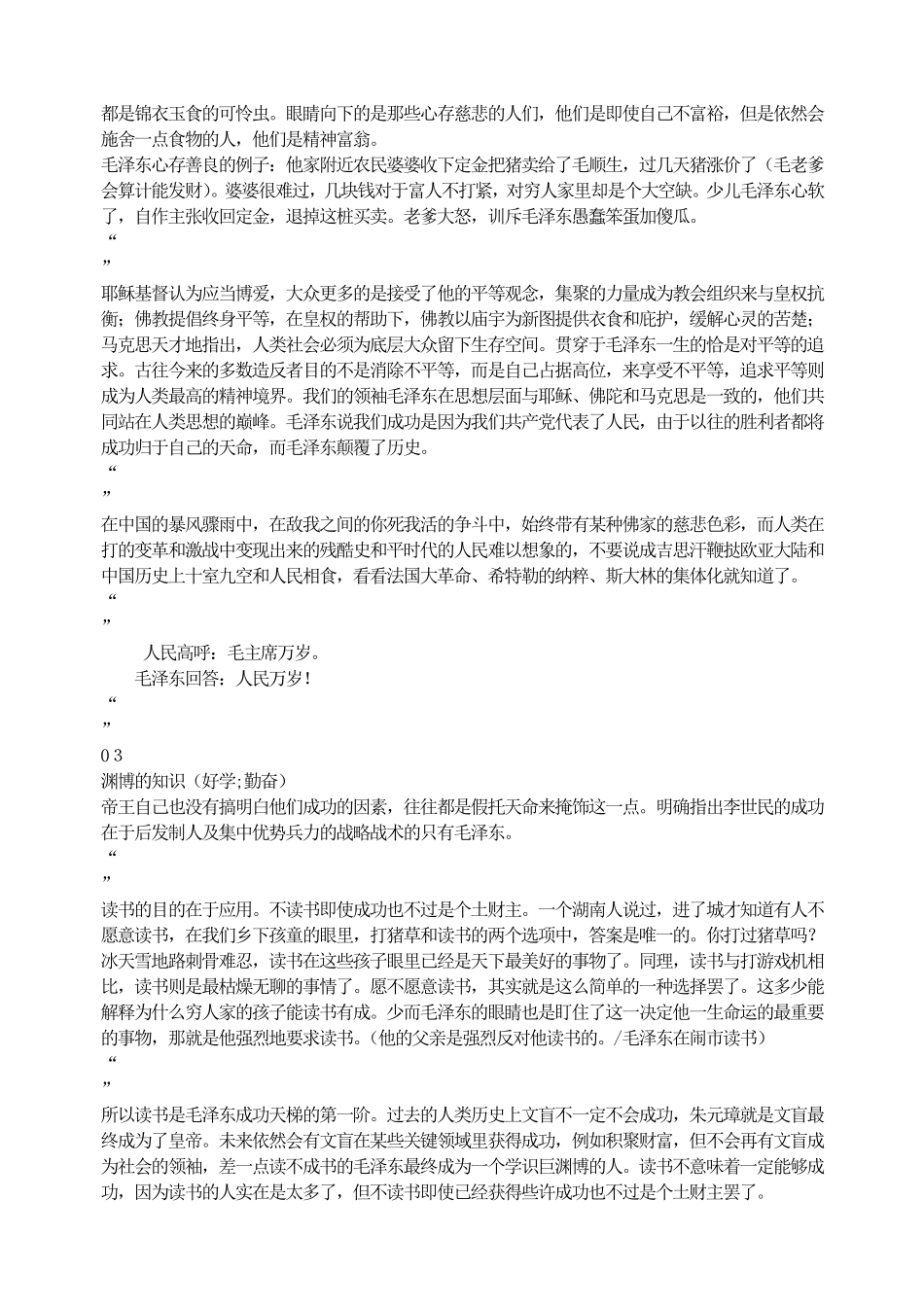 都是锦衣玉食的可怜虫。眼睛向下的是那些心存慈悲的人们，他们是即使自己不富裕，但是依然会施舍一点食物的人，他们是精神富翁。
毛泽东心存善良的例子：他家附近农民婆婆收下定金把猪卖给了毛顺生，过几天猪涨价了（毛老爹会算计能发财）。婆婆很难过，几块钱对于富人不打紧，对穷人家里却是个大空缺。少儿毛泽东心软了，自作主张收回定金，退掉这桩买卖。老爹大怒，训斥毛泽东愚蠢笨蛋加傻瓜。
“
”
耶稣基督认为应当博爱，大众更多的是接受了他的平等观念，集聚的力量成为教会组织来与皇权抗衡；佛教提倡终身平等，在皇权的帮助下，佛教以庙宇为新图提供衣食和庇护，缓解心灵的苦楚；马克思天才地指出，人类社会必须为底层大众留下生存空间。贯穿于毛泽东一生的恰是对平等的追求。古往今来的多数造反者目的不是消除不平等，而是自己占据高位，来享受不平等，追求平等则成为人类最高的精神境界。我们的领袖毛泽东在思想层面与耶稣、佛陀和马克思是一致的，他们共同站在人类思想的巅峰。毛泽东说我们成功是因为我们共产党代表了人民，由于以往的胜利者都将成功归于自己的天命，而毛泽东颠覆了历史。
“
”
在中国的暴风骤雨中，在敌我之间的你死我活的争斗中，始终带有某种佛家的慈悲色彩，而人类在打的变革和激战中变现出来的残酷史和平时代的人民难以想象的，不要说成吉思汗鞭挞欧亚大陆和中国历史上十室九空和人民相食，看看法国大革命、希特勒的纳粹、斯大林的集体化就知道了。
“
”
人民高呼：毛主席万岁。
毛泽东回答：人民万岁！
“
”
03
渊博的知识（好学;勤奋）
帝王自己也没有搞明白他们成功的因素，往往都是假托天命来掩饰这一点。明确指出李世民的成功在于后发制人及集中优势兵力的战略战术的只有毛泽东。
“
”
读书的目的在于应用。不读书即使成功也不过是个土财主。一个湖南人说过，进了城才知道有人不愿意读书，在我们乡下孩童的眼里，打猪草和读书的两个选项中，答案是唯一的。你打过猪草吗?冰天雪地路刺骨难忍，读书在这些孩子眼里已经是天下最美好的事物了。同理，读书与打游戏机相比，读书则是最枯燥无聊的事情了。愿不愿意读书，其实就是这么简单的一种选择罢了。这多少能解释为什么穷人家的孩子能读书有成。少而毛泽东的眼睛也是盯住了这一决定他一生命运的最重要的事物，那就是他强烈地要求读书。(他的父亲是强烈反对他读书的。/毛泽东在闹市读书)
“
”
所以读书是毛泽东成功天梯的第一阶。过去的人类历史上文盲不一定不会成功，朱元璋就是文盲最终成为了皇帝。未来依然会有文盲在某些关键领域里获得成功，例如积聚财富，但不会再有文盲成为社会的领袖，差一点读不成书的毛泽东最终成为一个学识巨渊博的人。读书不意味着一定能够成功，因为读书的人实在是太多了，但不读书即使已经获得些许成功也不过是个土财主罢了。